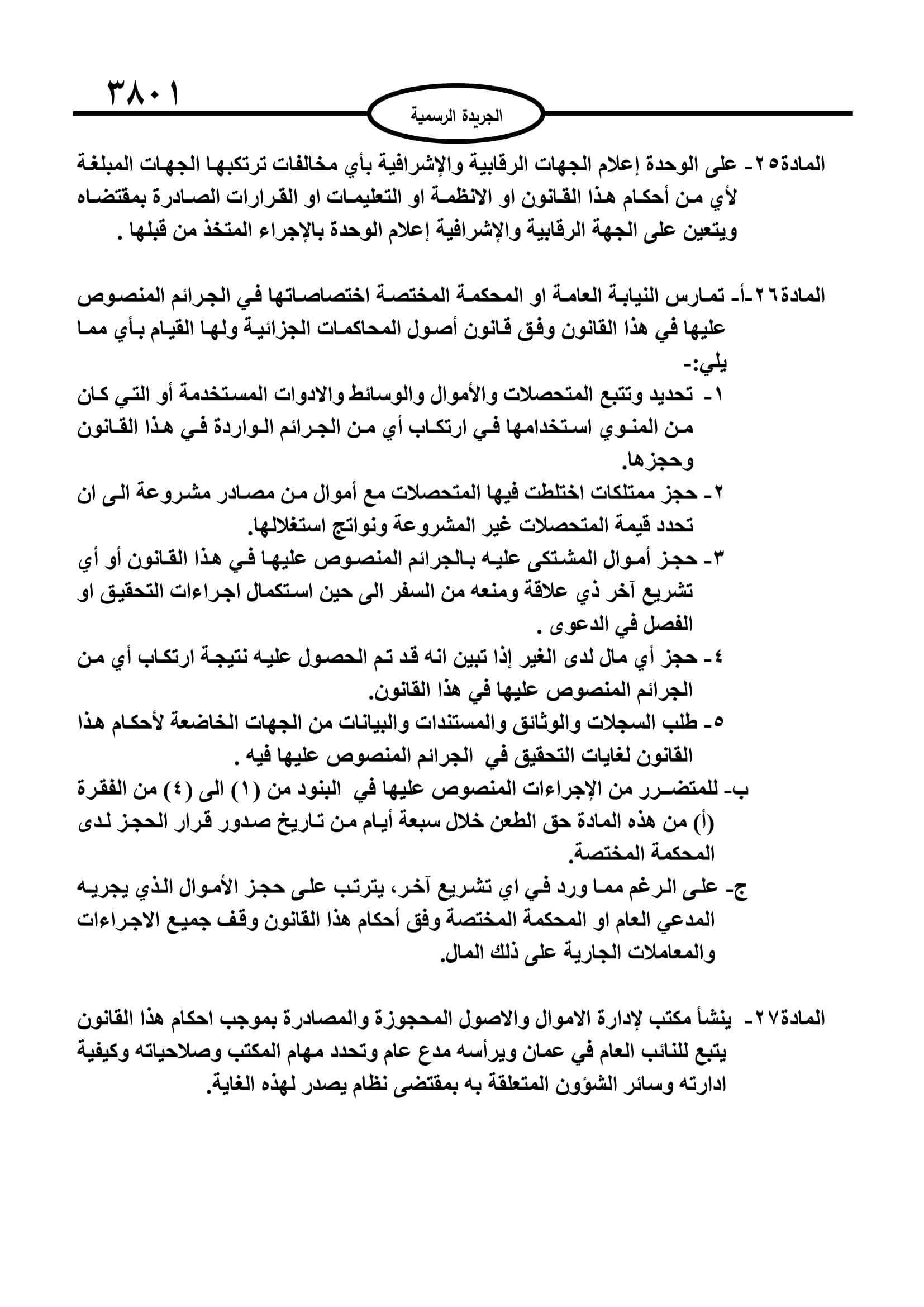 ٣٨٠١

الجريدة الرسمية

المادة٢٥- على الوحدة إعلام الجهات الرقابية والإشرافية بأي مخالفات ترتكبها الجهات المبلغة لأي من أحكام هذا القانون او الانظمة او التعليمات او القرارات الصادرة بمقتضاه ويتعين على الجهة الرقابية والإشرافية إعلام الوحدة بالإجراء المتخذ من قبلها .

المادة٢٦-أ- تمارس النيابة العامة او المحكمة المختصة اختصاصاتها في الجرائم المنصوص عليها في هذا القانون وفق قانون أصول المحاكمات الجزائية ولها القيام بأي مما يلي:-
١- تحديد وتتبع المتحصلات والأموال والوسائط والادوات المستخدمة أو التي كان من المنوي استخدامها في ارتكاب أي من الجرائم الواردة في هذا القانون وحجزها.
٢- حجز ممتلكات اختلطت فيها المتحصلات مع أموال من مصادر مشروعة الى ان تحدد قيمة المتحصلات غير المشروعة ونواتج استغلالها.
٣- حجز أموال المشتكى عليه بالجرائم المنصوص عليها في هذا القانون أو أي تشريع آخر ذي علاقة ومنعه من السفر الى حين استكمال اجراءات التحقيق او الفصل في الدعوى .
٤- حجز أي مال لدى الغير إذا تبين انه قد تم الحصول عليه نتيجة ارتكاب أي من الجرائم المنصوص عليها في هذا القانون.
٥- طلب السجلات والوثائق والمستندات والبيانات من الجهات الخاضعة لأحكام هذا القانون لغايات التحقيق في الجرائم المنصوص عليها فيه .
ب- للمتضرر من الإجراءات المنصوص عليها في البنود من (١) الى (٤) من الفقرة (أ) من هذه المادة حق الطعن خلال سبعة أيام من تاريخ صدور قرار الحجز لدى المحكمة المختصة.
ج- على الرغم مما ورد في اي تشريع آخر، يترتب على حجز الأموال الذي يجريه المدعي العام او المحكمة المختصة وفق أحكام هذا القانون وقف جميع الاجراءات والمعاملات الجارية على ذلك المال.

المادة٢٧- ينشأ مكتب لإدارة الاموال والاصول المحجوزة والمصادرة بموجب احكام هذا القانون يتبع للنائب العام في عمان ويرأسه مدع عام وتحدد مهام المكتب وصلاحياته وكيفية ادارته وسائر الشؤون المتعلقة به بمقتضى نظام يصدر لهذه الغاية.